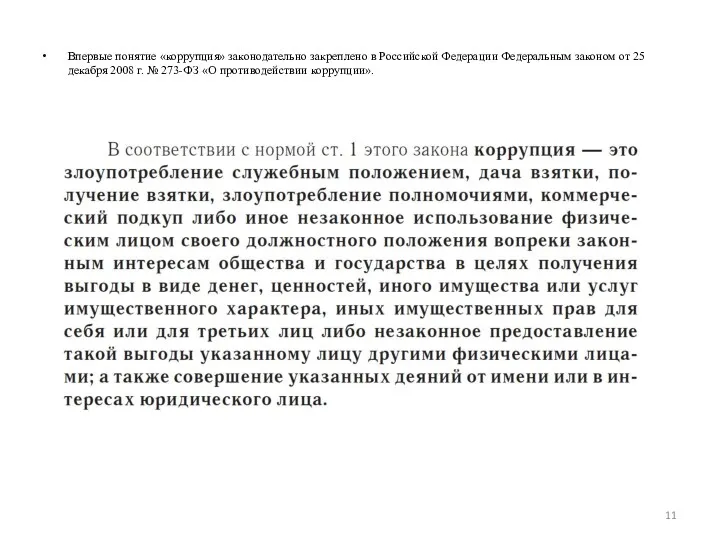 • Впервые понятие «коррупция» законодательно закреплено в Российской Федерации Федеральным законом от 25 декабря 2008 г. № 273-ФЗ «О противодействии коррупции».

В соответствии с нормой ст. 1 этого закона коррупция — это злоупотребление служебным положением, дача взятки, получение взятки, злоупотребление полномочиями, коммерческий подкуп либо иное незаконное использование физическим лицом своего должностного положения вопреки законным интересам общества и государства в целях получения выгоды в виде денег, ценностей, иного имущества или услуг имущественного характера, иных имущественных прав для себя или для третьих лиц либо незаконное предоставление такой выгоды указанному лицу другими физическими лицами; а также совершение указанных деяний от имени или в интересах юридического лица.

11